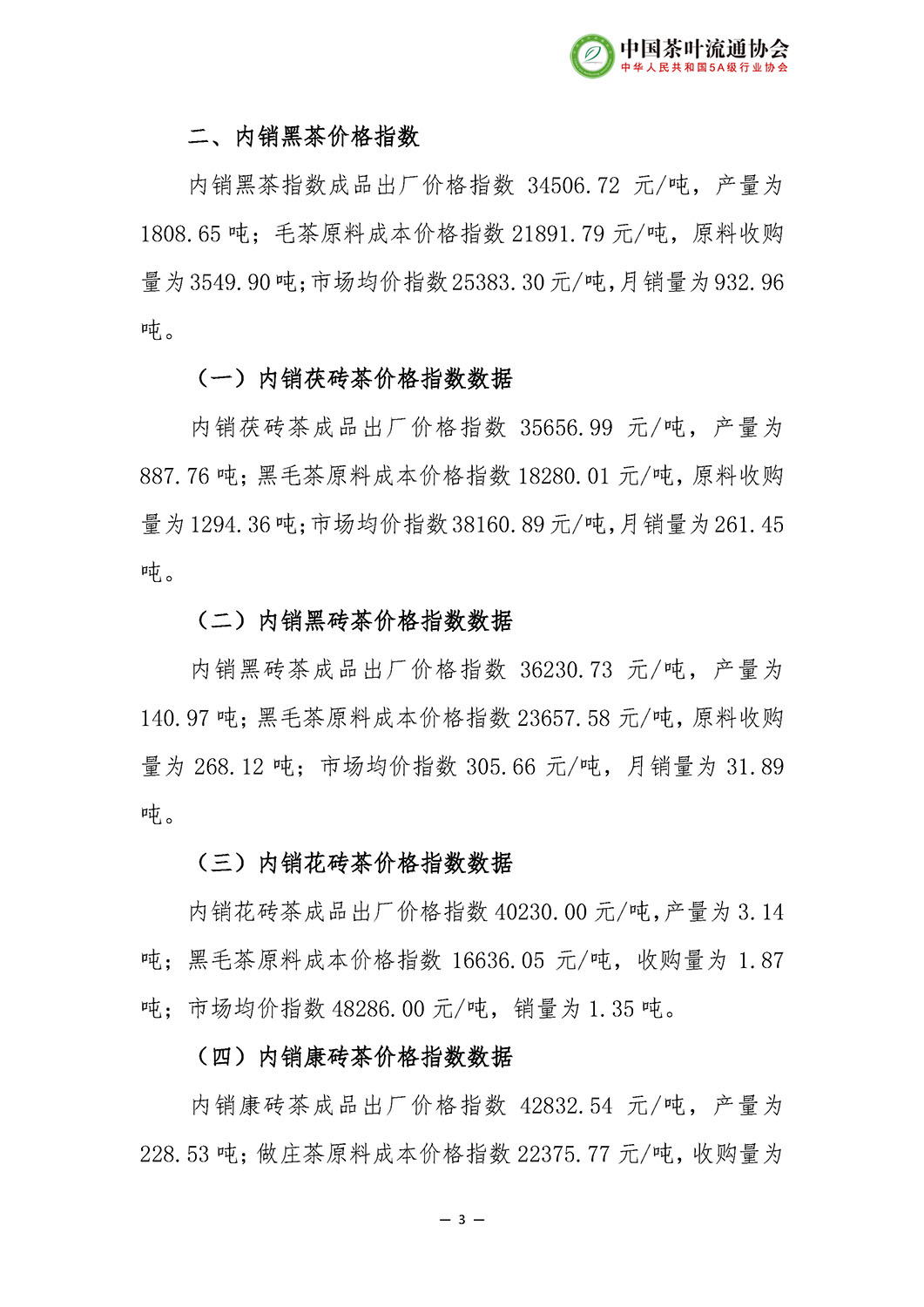 中国茶叶流通协会
中华人民共和国5A级行业协会

二、内销黑茶价格指数

内销黑茶指数成品出厂价格指数 34506.72 元/吨，产量为 1808.65 吨；毛茶原料成本价格指数 21891.79 元/吨，原料收购量为 3549.90 吨；市场均价指数 25383.30 元/吨，月销量为 932.96 吨。

（一）内销茯砖茶价格指数数据

内销茯砖茶成品出厂价格指数 35656.99 元/吨，产量为 887.76 吨；黑毛茶原料成本价格指数 18280.01 元/吨，原料收购量为 1294.36 吨；市场均价指数 38160.89 元/吨，月销量为 261.45 吨。

（二）内销黑砖茶价格指数数据

内销黑砖茶成品出厂价格指数 36230.73 元/吨，产量为 140.97 吨；黑毛茶原料成本价格指数 23657.58 元/吨，原料收购量为 268.12 吨；市场均价指数 305.66 元/吨，月销量为 31.89 吨。

（三）内销花砖茶价格指数数据

内销花砖茶成品出厂价格指数 40230.00 元/吨，产量为 3.14 吨；黑毛茶原料成本价格指数 16636.05 元/吨，收购量为 1.87 吨；市场均价指数 48286.00 元/吨，销量为 1.35 吨。

（四）内销康砖茶价格指数数据

内销康砖茶成品出厂价格指数 42832.54 元/吨，产量为 228.53 吨；做庄茶原料成本价格指数 22375.77 元/吨，收购量为

— 3 —